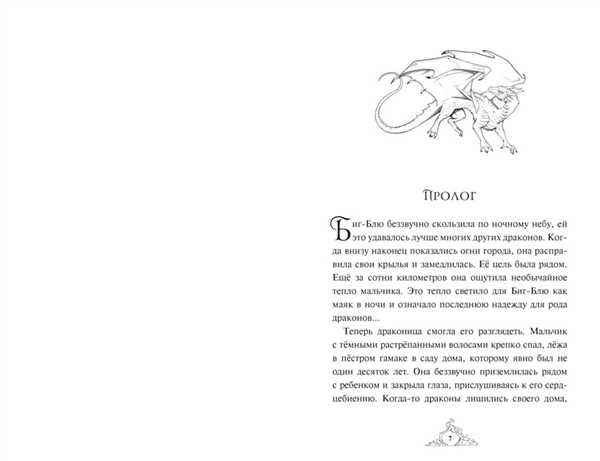 Пролог

Биг-Блю беззвучно скользила по ночному небу, ей это удавалось лучше многих других драконов. Когда внизу наконец показались огни города, она расправила свои крылья и замедлилась. Её цель была рядом. Ещё за сотни километров она ощутила необычайное тепло мальчика. Это тепло светило для Биг-Блю как маяк в ночи и означало последнюю надежду для рода драконов...

Теперь драконица смогла его разглядеть. Мальчик с тёмными растрёпанными волосами крепко спал, лёжа в пёстром гамаке в саду дома, которому явно был не один десяток лет. Она беззвучно приземлилась рядом с ребенком и закрыла глаза, прислушиваясь к его сердцебиению. Когда-то драконы лишились своего дома,

7